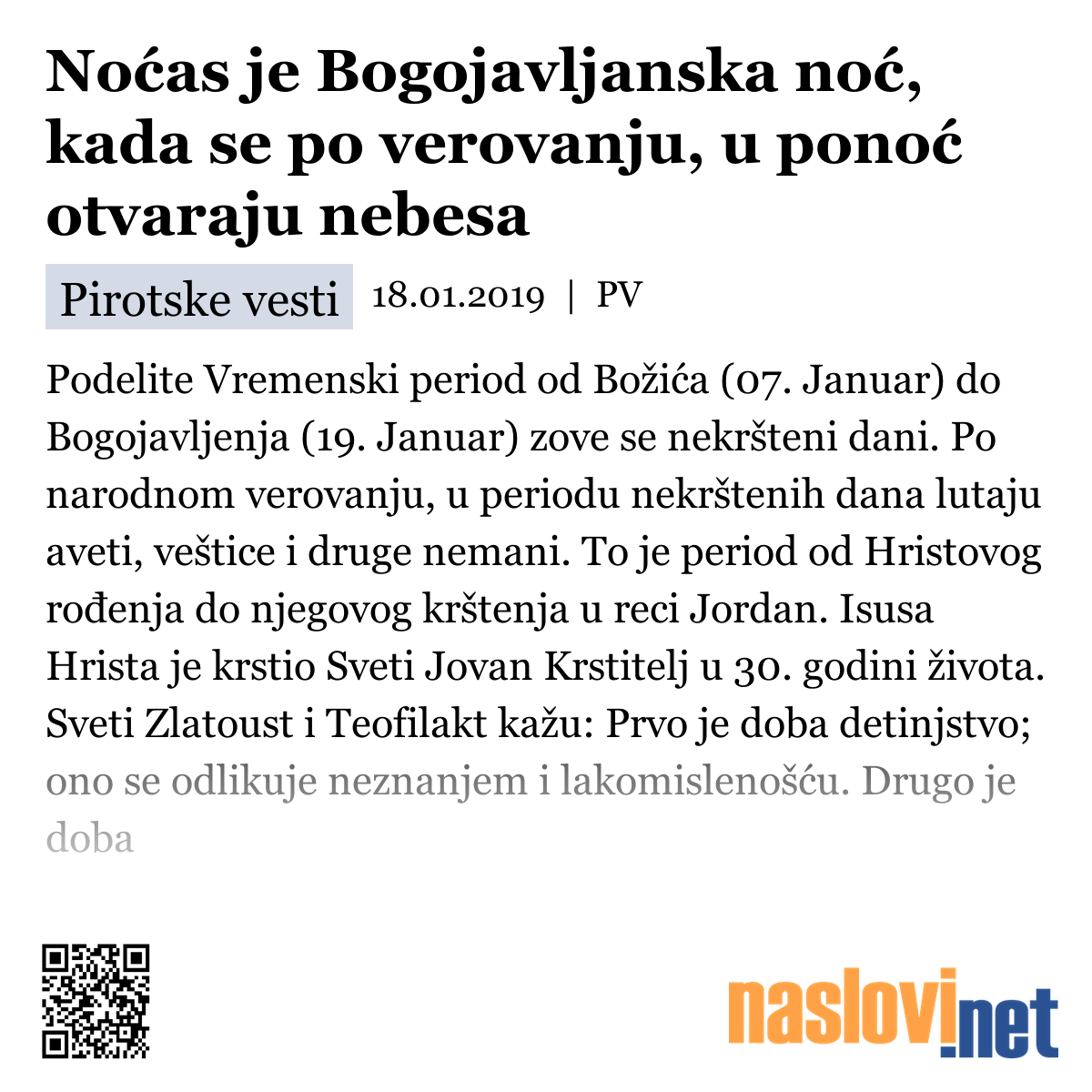 Noćas je Bogojavljanska noć, kada se po verovanju, u ponoć otvaraju nebesa

Pirotske vesti 18.01.2019 | PV

Podelite Vremenski period od Božića (07. Januar) do Bogojavljenja (19. Januar) zove se nekršteni dani. Po narodnom verovanju, u periodu nekrštenih dana lutaju aveti, veštice i druge nemani. To je period od Hristovog rođenja do njegovog krštenja u reci Jordan. Isusa Hrista je krstio Sveti Jovan Krstitelj u 30. godini života. Sveti Zlatoust i Teofilakt kažu: Prvo je doba detinjstvo; ono se odlikuje neznanjem i lakomislenošću. Drugo je doba

naslovi.net